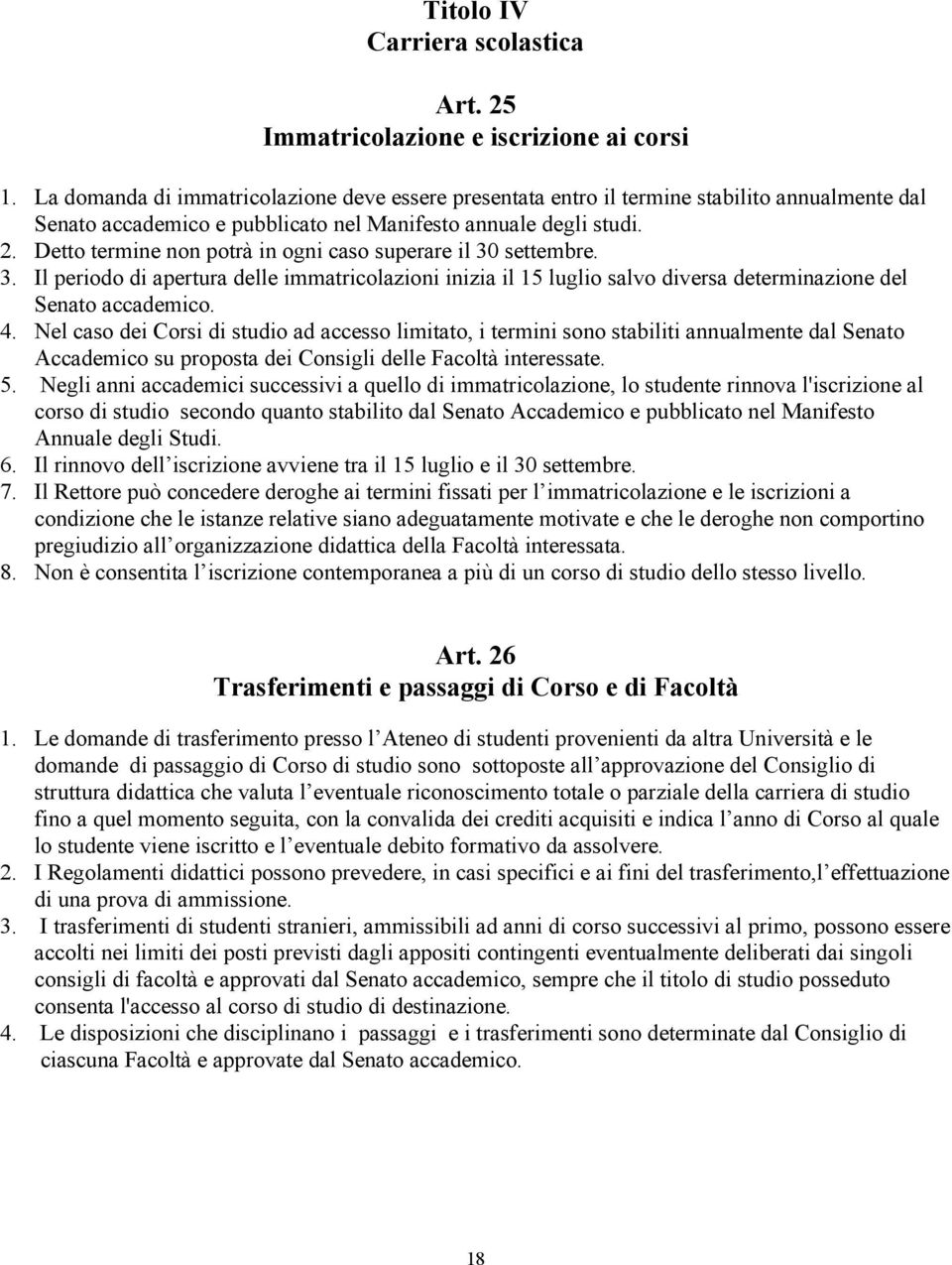 Titolo IV
Carriera scolastica

Art. 25
Immatricolazione e iscrizione ai corsi

1. La domanda di immatricolazione deve essere presentata entro il termine stabilito annualmente dal Senato accademico e pubblicato nel Manifesto annuale degli studi.
2. Detto termine non potrà in ogni caso superare il 30 settembre.
3. Il periodo di apertura delle immatricolazioni inizia il 15 luglio salvo diversa determinazione del Senato accademico.
4. Nel caso dei Corsi di studio ad accesso limitato, i termini sono stabiliti annualmente dal Senato Accademico su proposta dei Consigli delle Facoltà interessate.
5. Negli anni accademici successivi a quello di immatricolazione, lo studente rinnova l'iscrizione al corso di studio secondo quanto stabilito dal Senato Accademico e pubblicato nel Manifesto Annuale degli Studi.
6. Il rinnovo dell iscrizione avviene tra il 15 luglio e il 30 settembre.
7. Il Rettore può concedere deroghe ai termini fissati per l immatricolazione e le iscrizioni a condizione che le istanze relative siano adeguatamente motivate e che le deroghe non comportino pregiudizio all organizzazione didattica della Facoltà interessata.
8. Non è consentita l iscrizione contemporanea a più di un corso di studio dello stesso livello.

Art. 26
Trasferimenti e passaggi di Corso e di Facoltà

1. Le domande di trasferimento presso l Ateneo di studenti provenienti da altra Università e le domande di passaggio di Corso di studio sono sottoposte all approvazione del Consiglio di struttura didattica che valuta l eventuale riconoscimento totale o parziale della carriera di studio fino a quel momento seguita, con la convalida dei crediti acquisiti e indica l anno di Corso al quale lo studente viene iscritto e l eventuale debito formativo da assolvere.
2. I Regolamenti didattici possono prevedere, in casi specifici e ai fini del trasferimento,l effettuazione di una prova di ammissione.
3. I trasferimenti di studenti stranieri, ammissibili ad anni di corso successivi al primo, possono essere accolti nei limiti dei posti previsti dagli appositi contingenti eventualmente deliberati dai singoli consigli di facoltà e approvati dal Senato accademico, sempre che il titolo di studio posseduto consenta l'accesso al corso di studio di destinazione.
4. Le disposizioni che disciplinano i passaggi e i trasferimenti sono determinate dal Consiglio di ciascuna Facoltà e approvate dal Senato accademico.

18